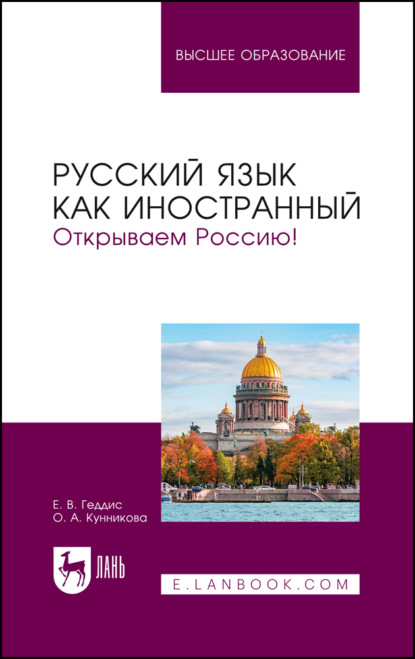 ВЫСШЕЕ ОБРАЗОВАНИЕ

РУССКИЙ ЯЗЫК КАК ИНОСТРАННЫЙ
Открываем Россию!

Е. В. Геддис
О. А. Кунникова

ЛАНЬ

E.LANBOOK.COM